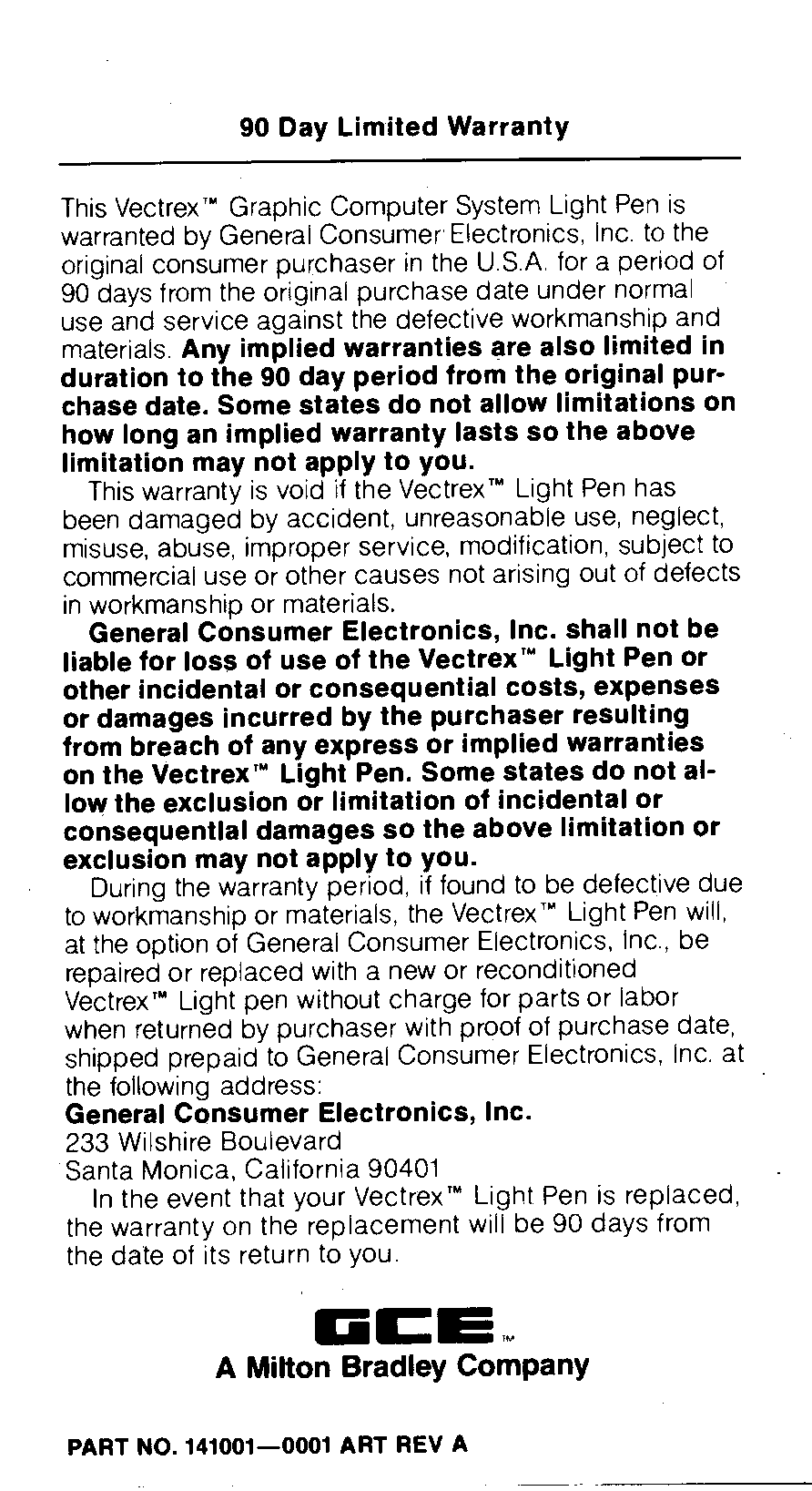 90 Day Limited Warranty

This Vectrex™ Graphic Computer System Light Pen is warranted by General Consumer Electronics, Inc. to the original consumer purchaser in the U.S.A. for a period of 90 days from the original purchase date under normal use and service against the defective workmanship and materials. Any implied warranties are also limited in duration to the 90 day period from the original purchase date. Some states do not allow limitations on how long an implied warranty lasts so the above limitation may not apply to you.

This warranty is void if the Vectrex™ Light Pen has been damaged by accident, unreasonable use, neglect, misuse, abuse, improper service, modification, subject to commercial use or other causes not arising out of defects in workmanship or materials.

General Consumer Electronics, Inc. shall not be liable for loss of use of the Vectrex™ Light Pen or other incidental or consequential costs, expenses or damages incurred by the purchaser resulting from breach of any express or implied warranties on the Vectrex™ Light Pen. Some states do not allow the exclusion or limitation of incidental or consequential damages so the above limitation or exclusion may not apply to you.

During the warranty period, if found to be defective due to workmanship or materials, the Vectrex™ Light Pen will, at the option of General Consumer Electronics, Inc., be repaired or replaced with a new or reconditioned Vectrex™ Light pen without charge for parts or labor when returned by purchaser with proof of purchase date, shipped prepaid to General Consumer Electronics, Inc. at the following address:
General Consumer Electronics, Inc.
233 Wilshire Boulevard
Santa Monica, California 90401

In the event that your Vectrex™ Light Pen is replaced, the warranty on the replacement will be 90 days from the date of its return to you.

GCE™
A Milton Bradley Company

PART NO. 141001—0001 ART REV A